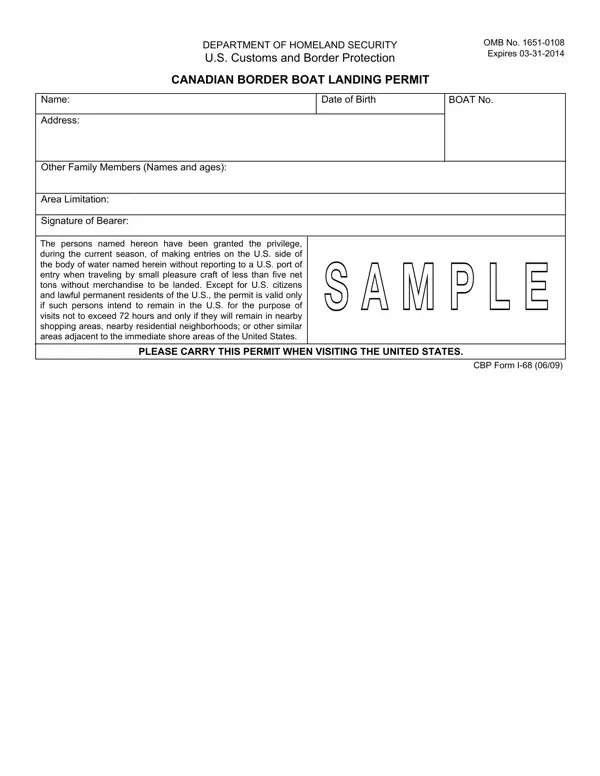 DEPARTMENT OF HOMELAND SECURITY
U.S. Customs and Border Protection

OMB No. 1651-0108
Expires 03-31-2014

CANADIAN BORDER BOAT LANDING PERMIT

Name:

Date of Birth

BOAT No.

Address:

Other Family Members (Names and ages):

Area Limitation:

Signature of Bearer:

The persons named hereon have been granted the privilege, during the current season, of making entries on the U.S. side of the body of water named herein without reporting to a U.S. port of entry when traveling by small pleasure craft of less than five net tons without merchandise to be landed. Except for U.S. citizens and lawful permanent residents of the U.S., the permit is valid only if such persons intend to remain in the U.S. for the purpose of visits not to exceed 72 hours and only if they will remain in nearby shopping areas, nearby residential neighborhoods; or other similar areas adjacent to the immediate shore areas of the United States.

SAMPLE

PLEASE CARRY THIS PERMIT WHEN VISITING THE UNITED STATES.

CBP Form I-68 (06/09)